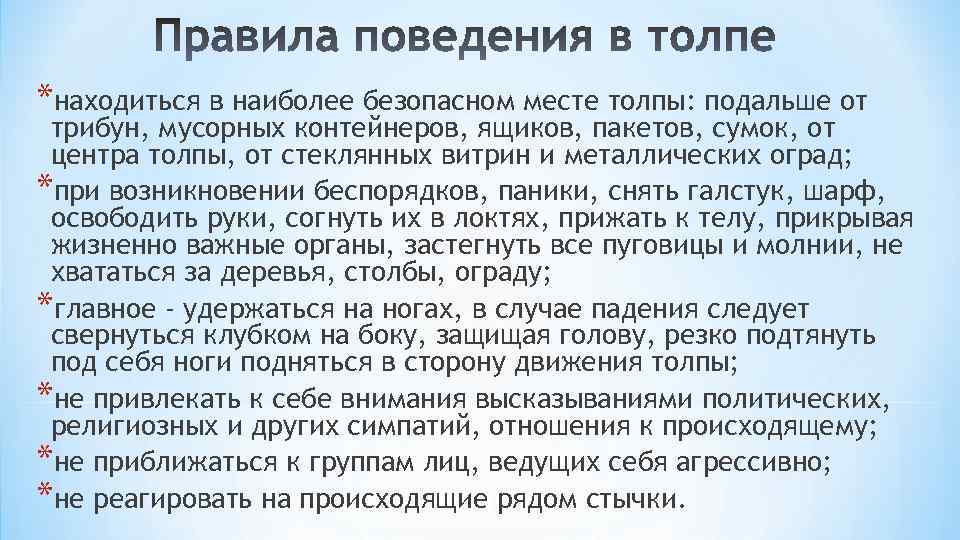 Правила поведения в толпе

*находиться в наиболее безопасном месте толпы: подальше от трибун, мусорных контейнеров, ящиков, пакетов, сумок, от центра толпы, от стеклянных витрин и металлических оград;

*при возникновении беспорядков, паники, снять галстук, шарф, освободить руки, согнуть их в локтях, прижать к телу, прикрывая жизненно важные органы, застегнуть все пуговицы и молнии, не хвататься за деревья, столбы, ограду;

*главное - удержаться на ногах, в случае падения следует свернуться клубком на боку, защищая голову, резко подтянуть под себя ноги подняться в сторону движения толпы;

*не привлекать к себе внимания высказываниями политических, религиозных и других симпатий, отношения к происходящему;

*не приближаться к группам лиц, ведущих себя агрессивно;

*не реагировать на происходящие рядом стычки.